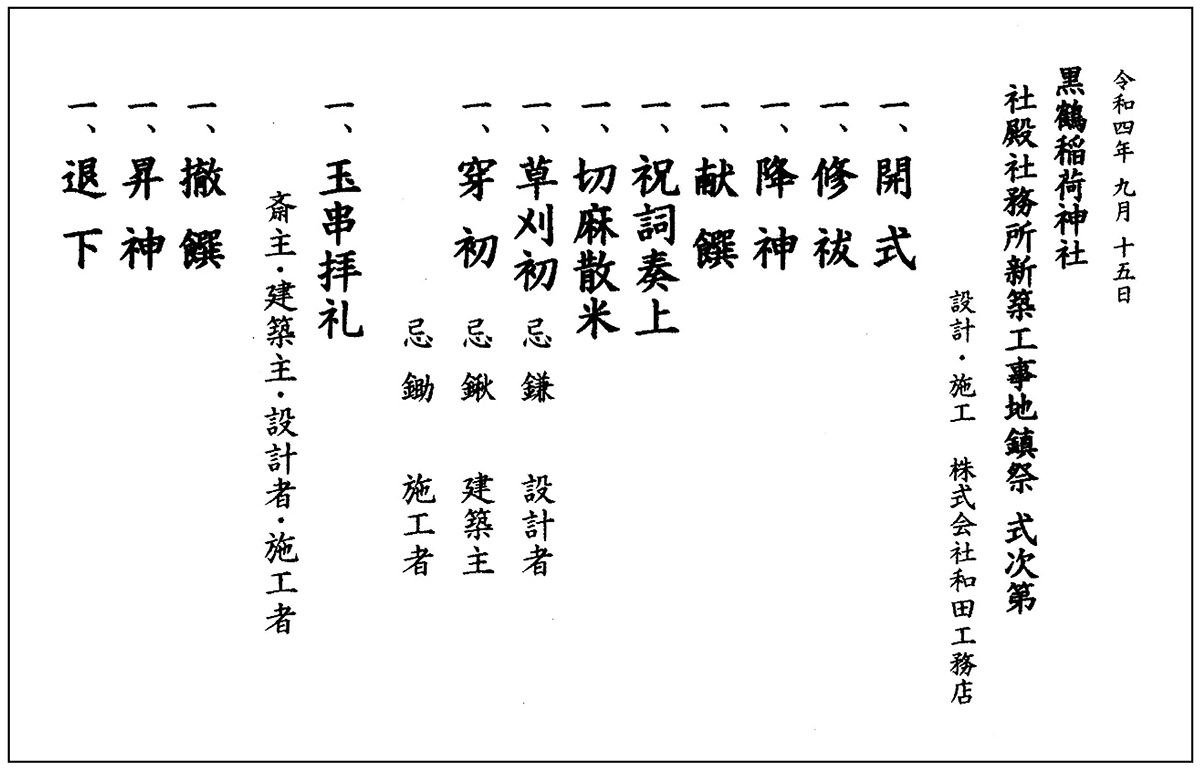 令和四年 九月 十五日

黒鶴稲荷神社

社殿社務所新築工事地鎮祭 式次第

設計・施工 株式会社和田工務店

一、開式

一、修祓

一、降神

一、献饌

一、祝詞奏上

一、切麻散米

一、草刈初 忌鎌 設計者

一、穿初 忌鍬 建築主

忌鋤 施工者

一、玉串拝礼

斎主・建築主・設計者・施工者

一、撤饌

一、昇神

一、退下